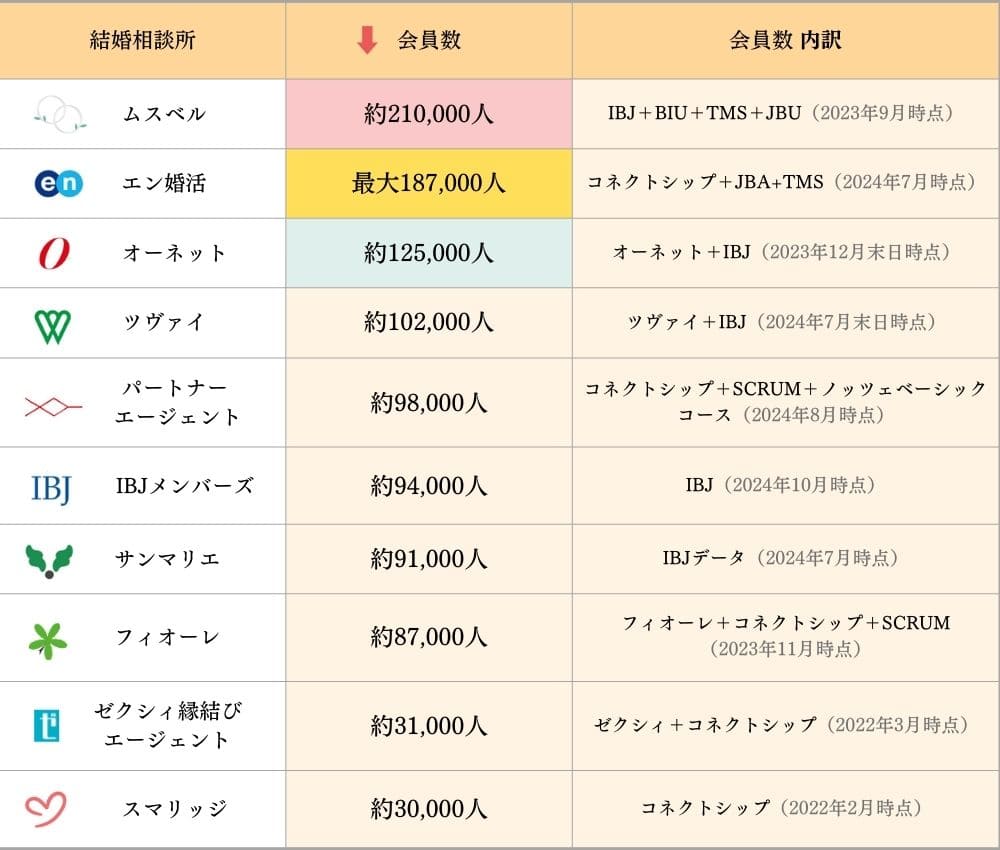 | 結婚相談所 | 会員数 | 会員数 内訳 |
|---|---|---|
| ムスベル | 約210,000人 | IBJ＋BIU＋TMS＋JBU（2023年9月時点） |
| en エン婚活 | 最大187,000人 | コネクトシップ＋JBA+TMS（2024年7月時点） |
| オーネット | 約125,000人 | オーネット＋IBJ（2023年12月末日時点） |
| ツヴァイ | 約102,000人 | ツヴァイ＋IBJ（2024年7月末日時点） |
| パートナーエージェント | 約98,000人 | コネクトシップ＋SCRUM＋ノッツェベーシックコース（2024年8月時点） |
| IBJ IBJメンバーズ | 約94,000人 | IBJ（2024年10月時点） |
| サンマリエ | 約91,000人 | IBJデータ（2024年7月時点） |
| フィオーレ | 約87,000人 | フィオーレ＋コネクトシップ＋SCRUM（2023年11月時点） |
| ゼクシィ縁結びエージェント | 約31,000人 | ゼクシィ＋コネクトシップ（2022年3月時点） |
| スマリッジ | 約30,000人 | コネクトシップ（2022年2月時点） |